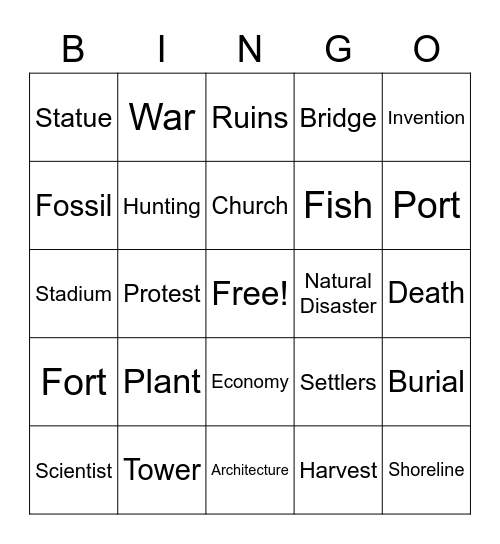 | B | I | N | G | O |
|---|---|---|---|---|
| Statue | War | Ruins | Bridge | Invention |
| Fossil | Hunting | Church | Fish | Port |
| Stadium | Protest | Free! | Natural Disaster | Death |
| Fort | Plant | Economy | Settlers | Burial |
| Scientist | Tower | Architecture | Harvest | Shoreline |